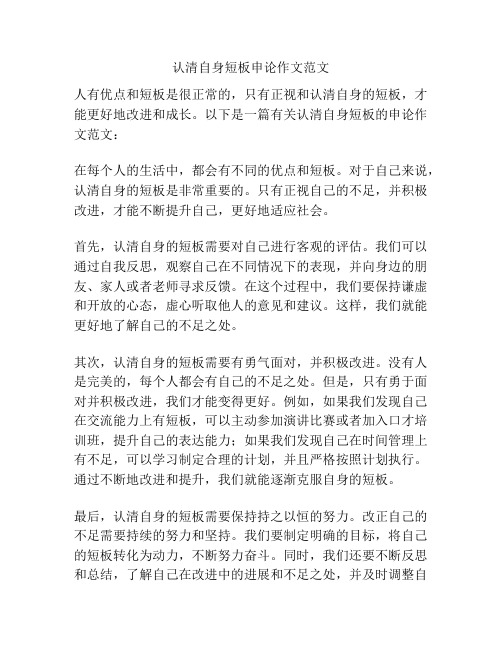 认清自身短板申论作文范文

人有优点和短板是很正常的，只有正视和认清自身的短板，才能更好地改进和成长。以下是一篇有关认清自身短板的申论作文范文：

在每个人的生活中，都会有不同的优点和短板。对于自己来说，认清自身的短板是非常重要的。只有正视自己的不足，并积极改进，才能不断提升自己，更好地适应社会。

首先，认清自身的短板需要对自己进行客观的评估。我们可以通过自我反思，观察自己在不同情况下的表现，并向身边的朋友、家人或者老师寻求反馈。在这个过程中，我们要保持谦虚和开放的心态，虚心听取他人的意见和建议。这样，我们就能更好地了解自己的不足之处。

其次，认清自身的短板需要有勇气面对，并积极改进。没有人是完美的，每个人都会有自己的不足之处。但是，只有勇于面对并积极改进，我们才能变得更好。例如，如果我们发现自己在交流能力上有短板，可以主动参加演讲比赛或者加入口才培训班，提升自己的表达能力；如果我们发现自己在时间管理上有不足，可以学习制定合理的计划，并且严格按照计划执行。通过不断地改进和提升，我们就能逐渐克服自身的短板。

最后，认清自身的短板需要保持持之以恒的努力。改正自己的不足需要持续的努力和坚持。我们要制定明确的目标，将自己的短板转化为动力，不断努力奋斗。同时，我们还要不断反思和总结，了解自己在改进中的进展和不足之处，并及时调整自